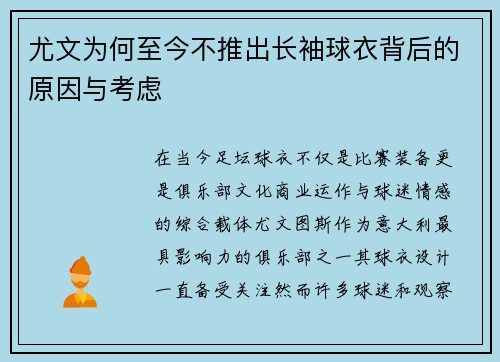 尤文为何至今不推出长袖球衣背后的原因与考虑

在当今足坛球衣不仅是比赛装备更是俱乐部文化商业运作与球迷情感的综合载体尤文图斯作为意大利最具影响力的俱乐部之一其球衣设计一直备受关注然而许多球迷和观察